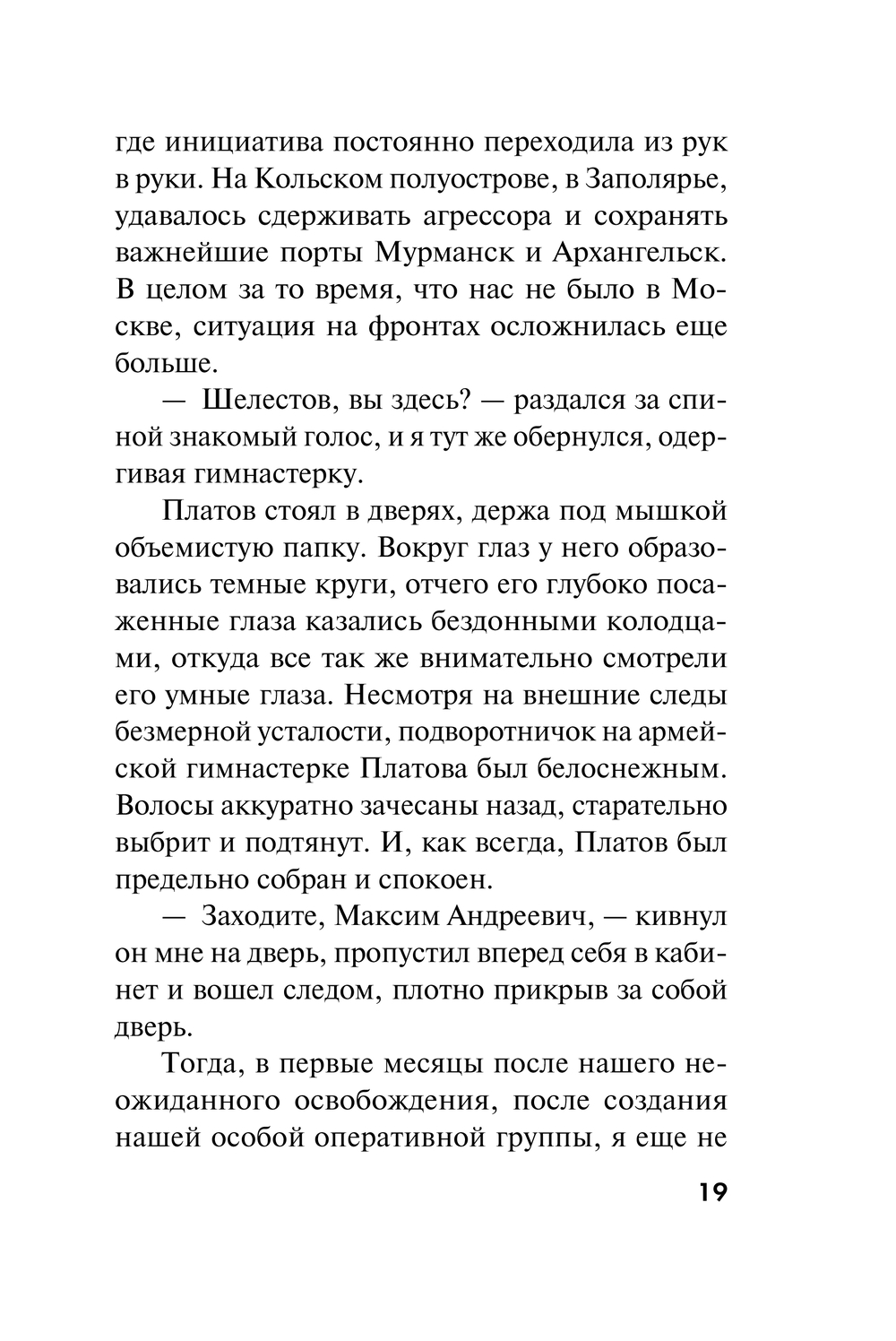 где инициатива постоянно переходила из рук в руки. На Кольском полуострове, в Заполярье, удавалось сдерживать агрессора и сохранять важнейшие порты Мурманск и Архангельск. В целом за то время, что нас не было в Москве, ситуация на фронтах осложнилась еще больше.

— Шелестов, вы здесь? — раздался за спиной знакомый голос, и я тут же обернулся, одергивая гимнастерку.

Платов стоял в дверях, держа под мышкой объемистую папку. Вокруг глаз у него образовались темные круги, отчего его глубоко посаженные глаза казались бездонными колодцами, откуда все так же внимательно смотрели его умные глаза. Несмотря на внешние следы безмерной усталости, подворотничок на армейской гимнастерке Платова был белоснежным. Волосы аккуратно зачесаны назад, старательно выбрит и подтянут. И, как всегда, Платов был предельно собран и спокоен.

— Заходите, Максим Андреевич, — кивнул он мне на дверь, пропустил вперед себя в кабинет и вошел следом, плотно прикрыв за собой дверь.

Тогда, в первые месяцы после нашего неожиданного освобождения, после создания нашей особой оперативной группы, я еще не

19